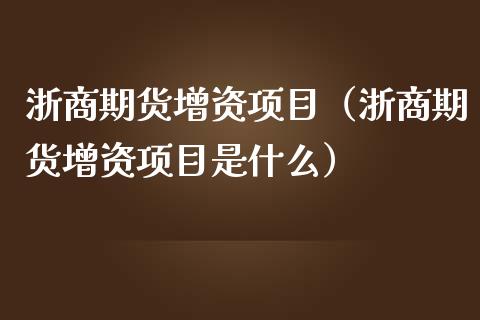 浙商期货增资项目（浙商期货增资项目是什么）